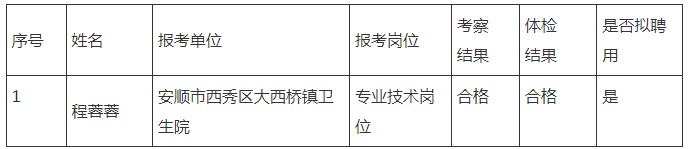 | 序号 | 姓名 | 报考单位 | 报考岗位 | 考察结果 | 体检结果 | 是否拟聘用 |
|---|---|---|---|---|---|---|
| 1 | 程蓉蓉 | 安顺市西秀区大西桥镇卫生院 | 专业技术岗位 | 合格 | 合格 | 是 |